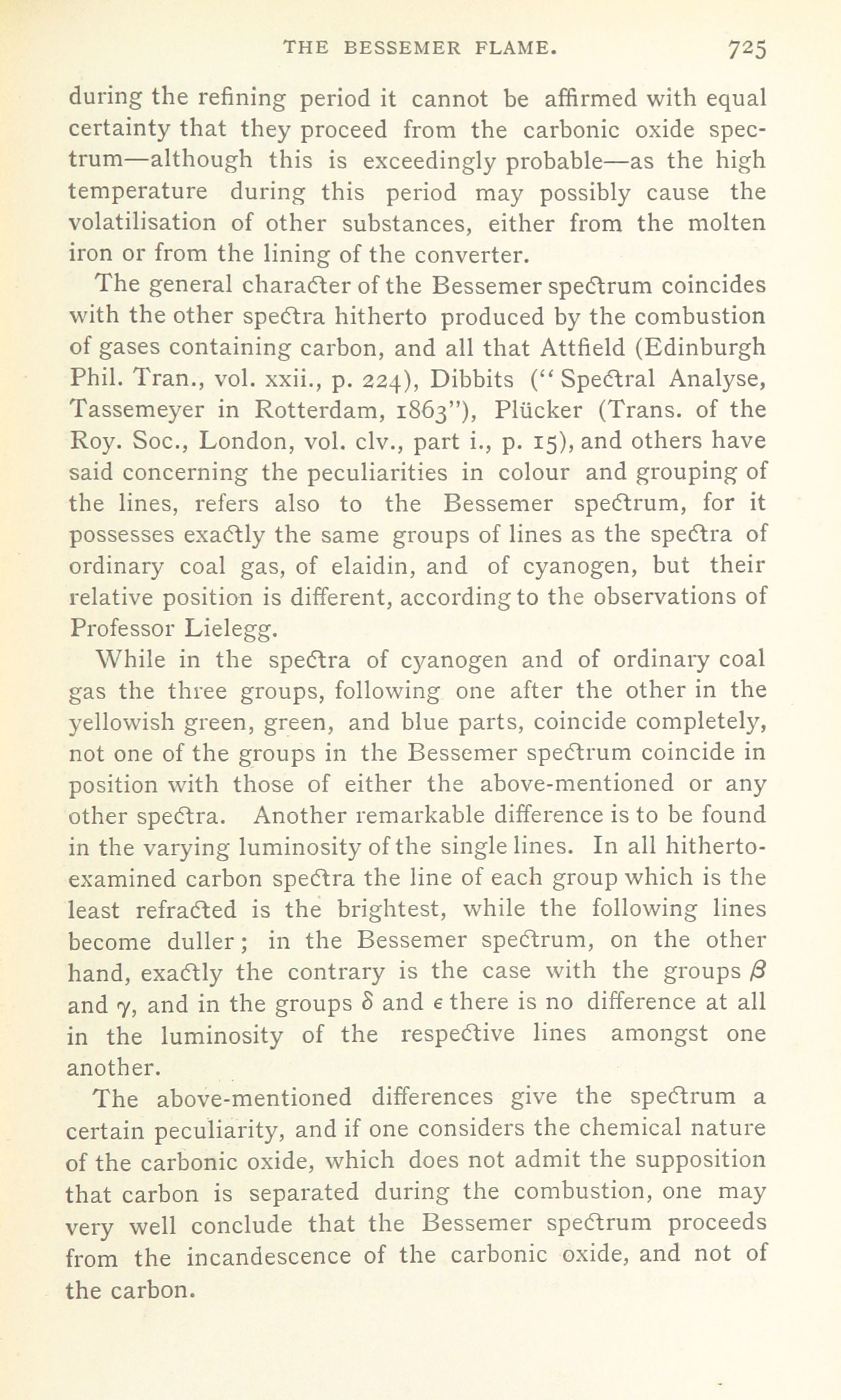 THE BESSEMER FLAME. 725

during the refining period it cannot be affirmed with equal certainty that they proceed from the carbonic oxide spectrum—although this is exceedingly probable—as the high temperature during this period may possibly cause the volatilisation of other substances, either from the molten iron or from the lining of the converter.

The general character of the Bessemer spectrum coincides with the other spectra hitherto produced by the combustion of gases containing carbon, and all that Attfield (Edinburgh Phil. Tran., vol. xxii., p. 224), Dibbits ("Spectral Analyse, Tassemeyer in Rotterdam, 1863"), Plücker (Trans. of the Roy. Soc., London, vol. clv., part i., p. 15), and others have said concerning the peculiarities in colour and grouping of the lines, refers also to the Bessemer spectrum, for it possesses exactly the same groups of lines as the spectra of ordinary coal gas, of elaidin, and of cyanogen, but their relative position is different, according to the observations of Professor Lielegg.

While in the spectra of cyanogen and of ordinary coal gas the three groups, following one after the other in the yellowish green, green, and blue parts, coincide completely, not one of the groups in the Bessemer spectrum coincide in position with those of either the above-mentioned or any other spectra. Another remarkable difference is to be found in the varying luminosity of the single lines. In all hitherto-examined carbon spectra the line of each group which is the least refracted is the brightest, while the following lines become duller; in the Bessemer spectrum, on the other hand, exactly the contrary is the case with the groups $\beta$ and $\gamma$, and in the groups $\delta$ and $\epsilon$ there is no difference at all in the luminosity of the respective lines amongst one another.

The above-mentioned differences give the spectrum a certain peculiarity, and if one considers the chemical nature of the carbonic oxide, which does not admit the supposition that carbon is separated during the combustion, one may very well conclude that the Bessemer spectrum proceeds from the incandescence of the carbonic oxide, and not of the carbon.